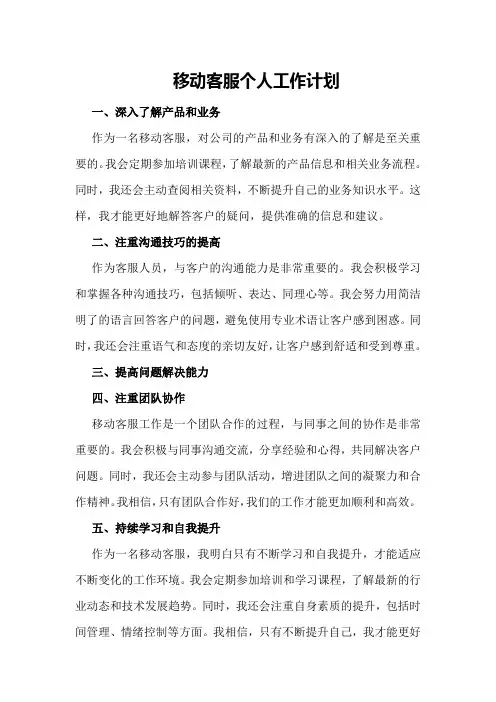 移动客服个人工作计划

一、深入了解产品和业务

作为一名移动客服，对公司的产品和业务有深入的了解是至关重要的。我会定期参加培训课程，了解最新的产品信息和相关业务流程。同时，我还会主动查阅相关资料，不断提升自己的业务知识水平。这样，我才能更好地解答客户的疑问，提供准确的信息和建议。

二、注重沟通技巧的提高

作为客服人员，与客户的沟通能力是非常重要的。我会积极学习和掌握各种沟通技巧，包括倾听、表达、同理心等。我会努力用简洁明了的语言回答客户的问题，避免使用专业术语让客户感到困惑。同时，我还会注重语气和态度的亲切友好，让客户感到舒适和受到尊重。

三、提高问题解决能力

四、注重团队协作

移动客服工作是一个团队合作的过程，与同事之间的协作是非常重要的。我会积极与同事沟通交流，分享经验和心得，共同解决客户问题。同时，我还会主动参与团队活动，增进团队之间的凝聚力和合作精神。我相信，只有团队合作好，我们的工作才能更加顺利和高效。

五、持续学习和自我提升

作为一名移动客服，我明白只有不断学习和自我提升，才能适应不断变化的工作环境。我会定期参加培训和学习课程，了解最新的行业动态和技术发展趋势。同时，我还会注重自身素质的提升，包括时间管理、情绪控制等方面。我相信，只有不断提升自己，我才能更好